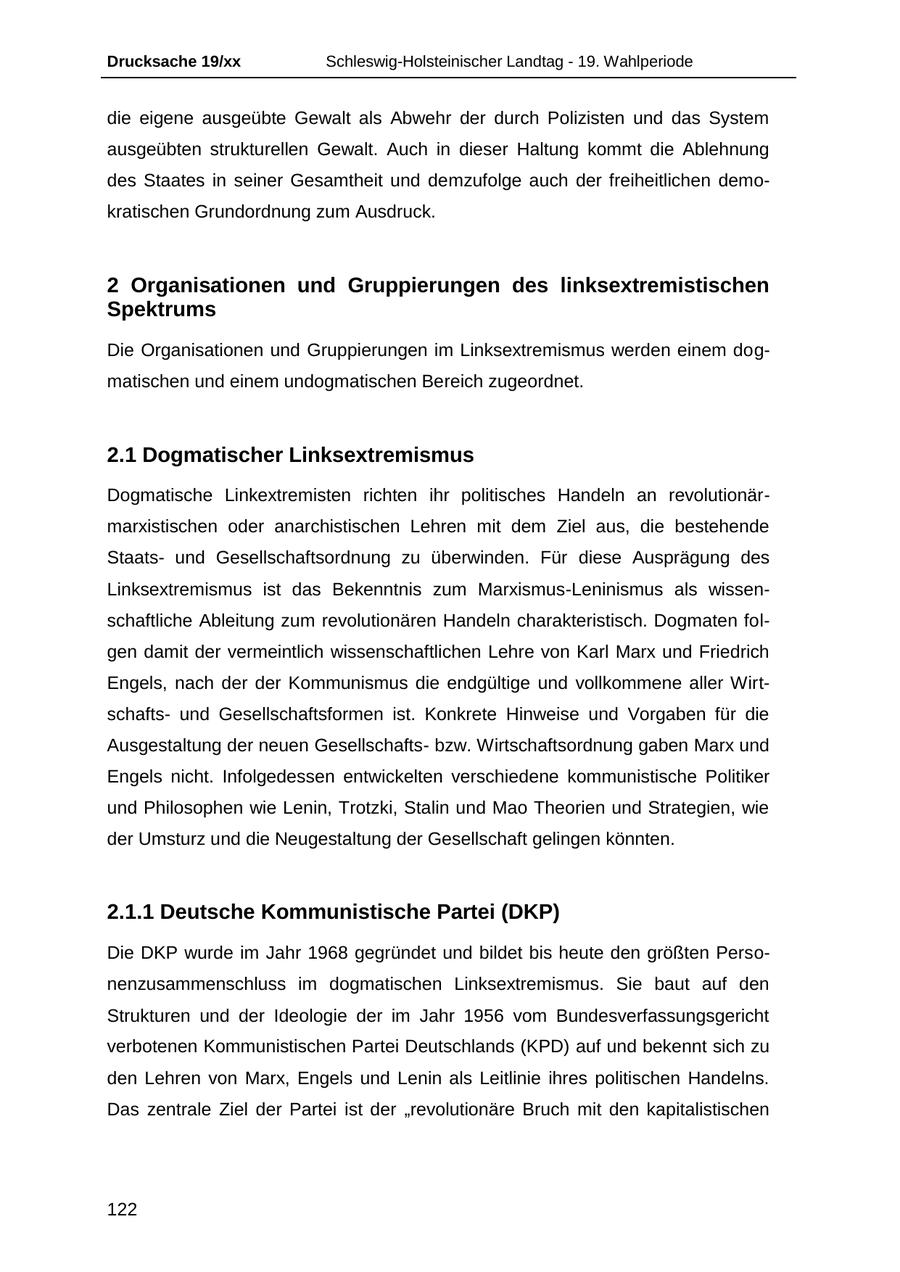 Drucksache 19/xx Schleswig-Holsteinischer Landtag - 19. Wahlperiode

die eigene ausgeübte Gewalt als Abwehr der durch Polizisten und das System ausgeübten strukturellen Gewalt. Auch in dieser Haltung kommt die Ablehnung des Staates in seiner Gesamtheit und demzufolge auch der freiheitlichen demokratischen Grundordnung zum Ausdruck.

2 Organisationen und Gruppierungen des linksextremistischen Spektrums

Die Organisationen und Gruppierungen im Linksextremismus werden einem dogmatischen und einem undogmatischen Bereich zugeordnet.

2.1 Dogmatischer Linksextremismus

Dogmatische Linkextremisten richten ihr politisches Handeln an revolutionär-marxistischen oder anarchistischen Lehren mit dem Ziel aus, die bestehende Staats- und Gesellschaftsordnung zu überwinden. Für diese Ausprägung des Linksextremismus ist das Bekenntnis zum Marxismus-Leninismus als wissenschaftliche Ableitung zum revolutionären Handeln charakteristisch. Dogmaten folgen damit der vermeintlich wissenschaftlichen Lehre von Karl Marx und Friedrich Engels, nach der der Kommunismus die endgültige und vollkommene aller Wirtschafts- und Gesellschaftsformen ist. Konkrete Hinweise und Vorgaben für die Ausgestaltung der neuen Gesellschafts- bzw. Wirtschaftsordnung gaben Marx und Engels nicht. Infolgedessen entwickelten verschiedene kommunistische Politiker und Philosophen wie Lenin, Trotzki, Stalin und Mao Theorien und Strategien, wie der Umsturz und die Neugestaltung der Gesellschaft gelingen könnten.

2.1.1 Deutsche Kommunistische Partei (DKP)

Die DKP wurde im Jahr 1968 gegründet und bildet bis heute den größten Personenzusammenschluss im dogmatischen Linksextremismus. Sie baut auf den Strukturen und der Ideologie der im Jahr 1956 vom Bundesverfassungsgericht verbotenen Kommunistischen Partei Deutschlands (KPD) auf und bekennt sich zu den Lehren von Marx, Engels und Lenin als Leitlinie ihres politischen Handelns. Das zentrale Ziel der Partei ist der „revolutionäre Bruch mit den kapitalistischen

122